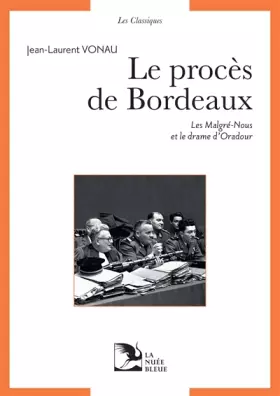 Les Classiques

Jean-Laurent VONAU

Le procès de Bordeaux

Les Malgré-Nous et le drame d'Oradour

LA NUÉE BLEUE